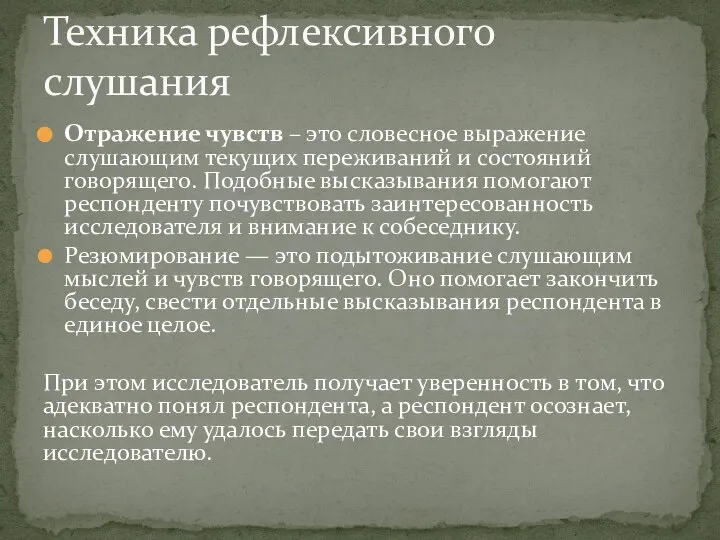 Техника рефлексивного слушания

Отражение чувств – это словесное выражение слушающим текущих переживаний и состояний говорящего. Подобные высказывания помогают респонденту почувствовать заинтересованность исследователя и внимание к собеседнику.

Резюмирование — это подытоживание слушающим мыслей и чувств говорящего. Оно помогает закончить беседу, свести отдельные высказывания респондента в единое целое.

При этом исследователь получает уверенность в том, что адекватно понял респондента, а респондент осознает, насколько ему удалось передать свои взгляды исследователю.